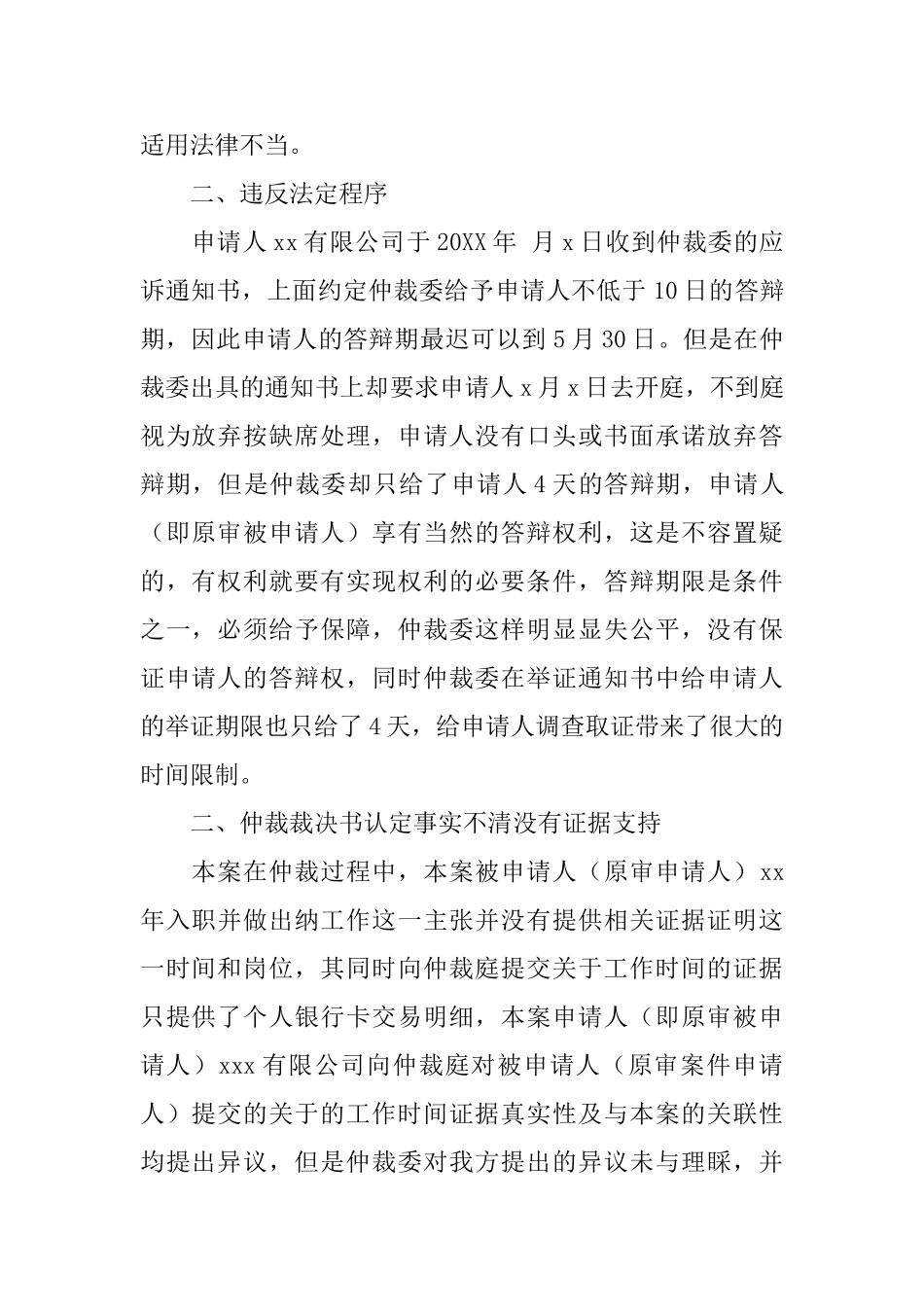 适用法律不当。

二、违反法定程序

申请人 xx 有限公司于 20XX 年 月 x 日收到仲裁委的应诉通知书，上面约定仲裁委给予申请人不低于 10 日的答辩期，因此申请人的答辩期最迟可以到 5 月 30 日。但是在仲裁委出具的通知书上却要求申请人 x 月 x 日去开庭，不到庭视为放弃按缺席处理，申请人没有口头或书面承诺放弃答辩期，但是仲裁委却只给了申请人 4 天的答辩期，申请人（即原审被申请人）享有当然的答辩权利，这是不容置疑的，有权利就要有实现权利的必要条件，答辩期限是条件之一，必须给予保障，仲裁委这样明显显失公平，没有保证申请人的答辩权，同时仲裁委在举证通知书中给申请人的举证期限也只给了 4 天，给申请人调查取证带来了很大的时间限制。

二、仲裁裁决书认定事实不清没有证据支持

本案在仲裁过程中，本案被申请人（原审申请人）xx 年入职并做出纳工作这一主张并没有提供相关证据证明这一时间和岗位，其同时向仲裁庭提交关于工作时间的证据只提供了个人银行卡交易明细，本案申请人（即原审被申请人）xxx 有限公司向仲裁庭对被申请人（原审案件申请人）提交的关于的工作时间证据真实性及与本案的关联性均提出异议，但是仲裁委对我方提出的异议未与理睬，并